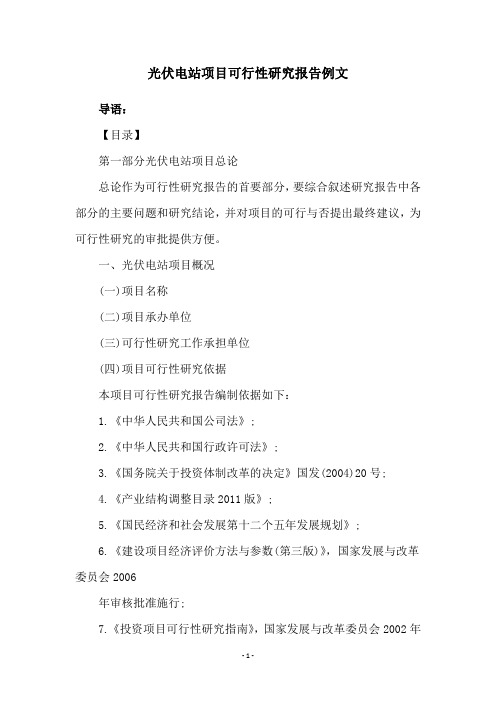 光伏电站项目可行性研究报告例文

导语：

【目录】

第一部分光伏电站项目总论

总论作为可行性研究报告的首要部分，要综合叙述研究报告中各部分的主要问题和研究结论，并对项目的可行与否提出最终建议，为可行性研究的审批提供方便。

一、光伏电站项目概况

(一)项目名称

(二)项目承办单位

(三)可行性研究工作承担单位

(四)项目可行性研究依据

本项目可行性研究报告编制依据如下：

1.《中华人民共和国公司法》；

2.《中华人民共和国行政许可法》；

3.《国务院关于投资体制改革的决定》国发(2004)20号；

4.《产业结构调整目录2011版》；

5.《国民经济和社会发展第十二个五年发展规划》；

6.《建设项目经济评价方法与参数(第三版)》，国家发展与改革委员会2006

年审核批准施行；

7.《投资项目可行性研究指南》，国家发展与改革委员会2002年

-1-